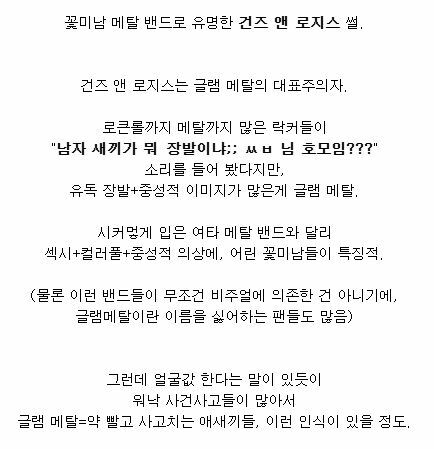 꽃미남 메탈 밴드로 유명한 건즈 앤 로지스 썰.

건즈 앤 로지스는 글램 메탈의 대표주의자.

로큰롤까지 메탈까지 많은 락커들이
"남자 새끼가 뭐 장발이냐;; ㅆㅂ 님 호모임???"
소리를 들어 봤다지만,
유독 장발+중성적 이미지가 많은게 글램 메탈.

시커멓게 입은 여타 메탈 밴드와 달리
섹시+컬러풀+중성적 의상에, 어린 꽃미남들이 특징적.

(물론 이런 밴드들이 무조건 비주얼에 의존한 건 아니기에,
글램메탈이란 이름을 싫어하는 팬들도 많음)

그런데 얼굴값 한다는 말이 있듯이
워낙 사건사고들이 많아서
글램 메탈=약 빨고 사고치는 애새끼들, 이런 인식이 있을 정도.